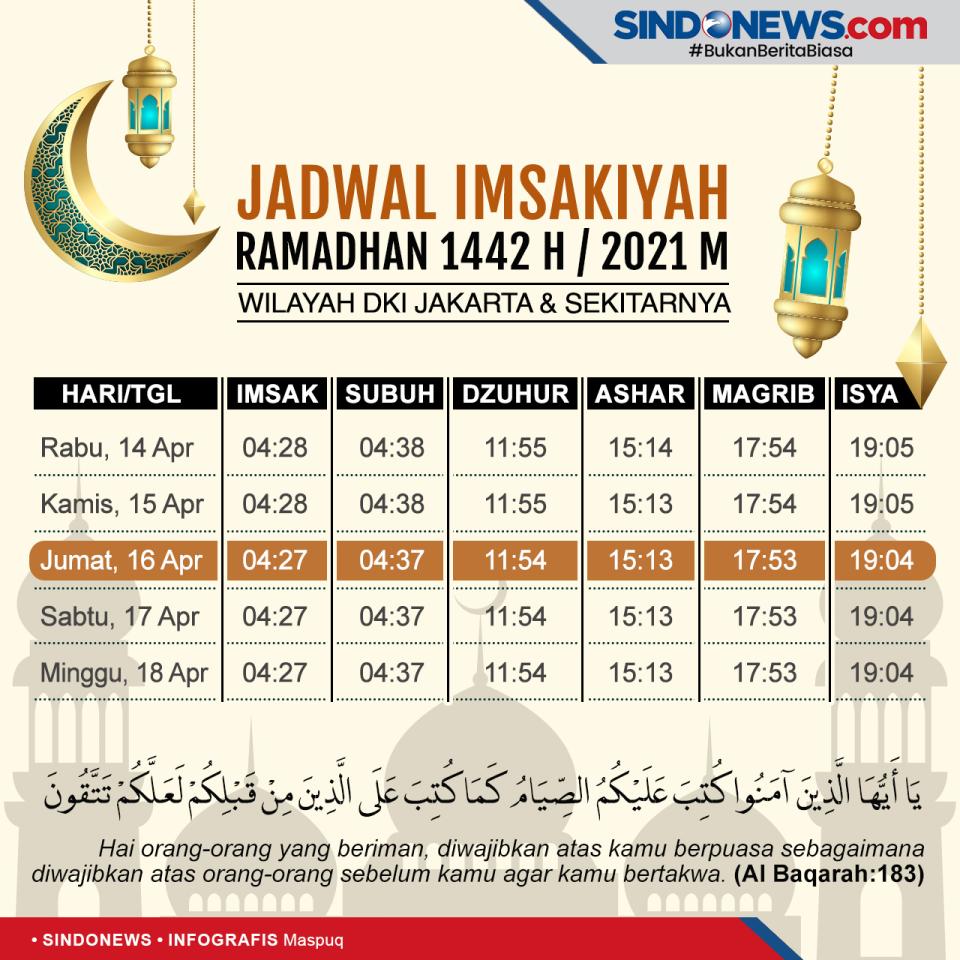 SINDONEWS.com
#BukanBeritaBiasa

JADWAL IMSAKIYAH
RAMADHAN 1442 H / 2021 M
WILAYAH DKI JAKARTA & SEKITARNYA

| HARI/TGL | IMSAK | SUBUH | DZUHUR | ASHAR | MAGRIB | ISYA |
|---|---|---|---|---|---|---|
| Rabu, 14 Apr | 04:28 | 04:38 | 11:55 | 15:14 | 17:54 | 19:05 |
| Kamis, 15 Apr | 04:28 | 04:38 | 11:55 | 15:13 | 17:54 | 19:05 |
| Jumat, 16 Apr | 04:27 | 04:37 | 11:54 | 15:13 | 17:53 | 19:04 |
| Sabtu, 17 Apr | 04:27 | 04:37 | 11:54 | 15:13 | 17:53 | 19:04 |
| Minggu, 18 Apr | 04:27 | 04:37 | 11:54 | 15:13 | 17:53 | 19:04 |

يَا أَيُّهَا الَّذِينَ آمَنُوا كُتِبَ عَلَيْكُمُ الصِّيَامُ كَمَا كُتِبَ عَلَى الَّذِينَ مِنْ قَبْلِكُمْ لَعَلَّكُمْ تَتَّقُونَ

Hai orang-orang yang beriman, diwajibkan atas kamu berpuasa sebagaimana diwajibkan atas orang-orang sebelum kamu agar kamu bertakwa. (Al Baqarah:183)

• SINDONEWS • INFOGRAFIS Maspuq